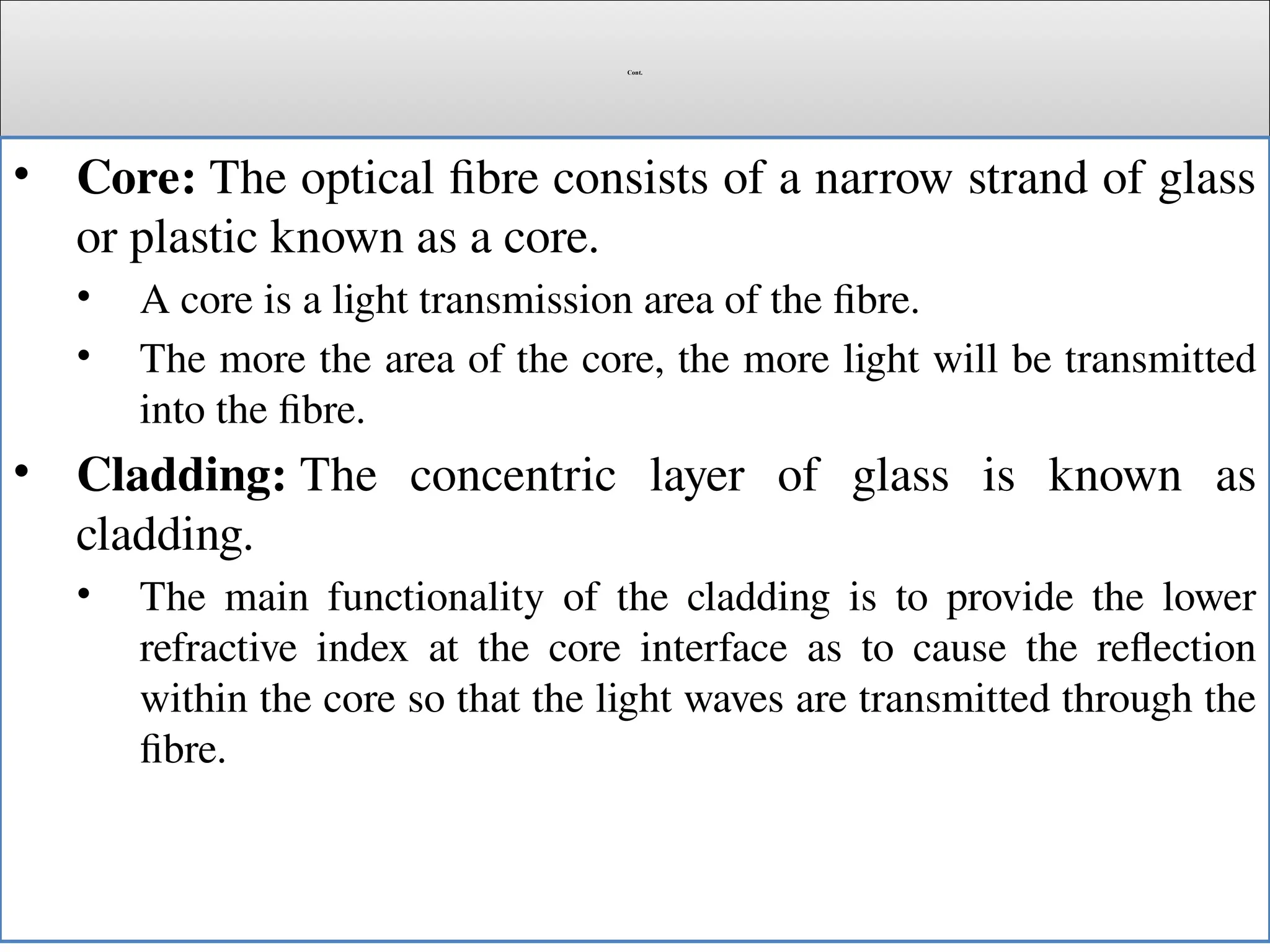 Cont.

• Core: The optical fibre consists of a narrow strand of glass or plastic known as a core.
  • A core is a light transmission area of the fibre.
  • The more the area of the core, the more light will be transmitted into the fibre.
• Cladding: The concentric layer of glass is known as cladding.
  • The main functionality of the cladding is to provide the lower refractive index at the core interface as to cause the reflection within the core so that the light waves are transmitted through the fibre.